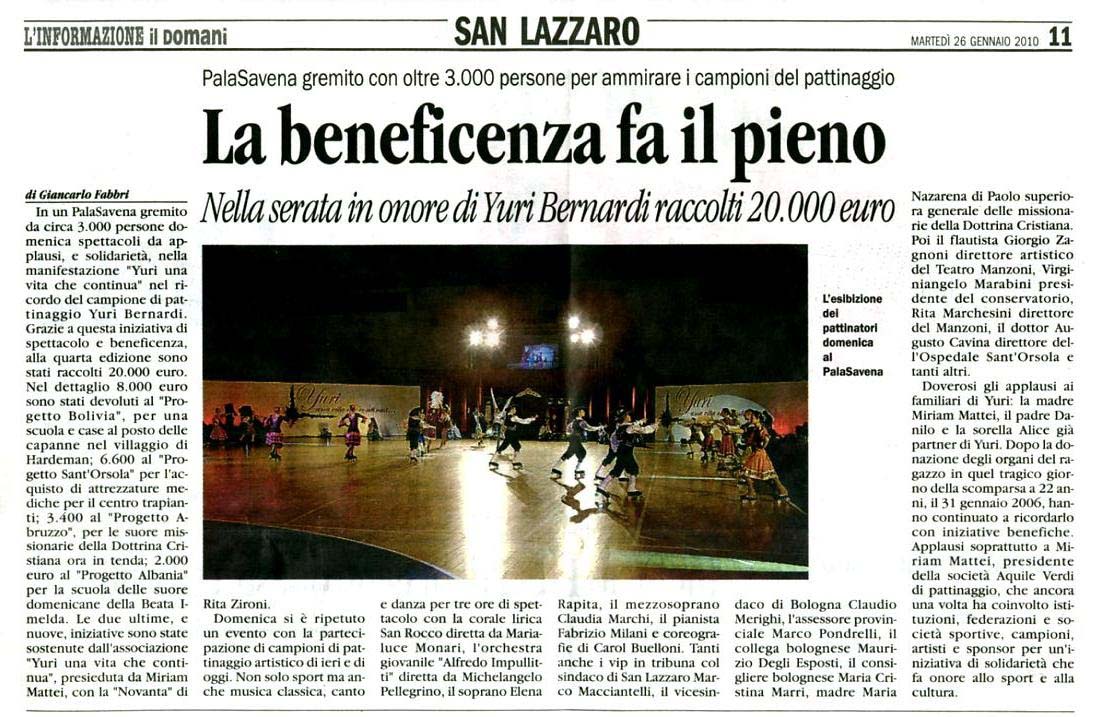 L'INFORMAZIONE il Domani

SAN LAZZARO

MARTEDÌ 26 GENNAIO 2010 11

PalaSavena gremito con oltre 3.000 persone per ammirare i campioni del pattinaggio

La beneficenza fa il pieno

Nella serata in onore di Yuri Bernardi raccolti 20.000 euro

di Giancarlo Fabbri

In un PalaSavena gremito da circa 3.000 persone domenica spettacoli da applausi, e solidarietà, nella manifestazione "Yuri una vita che continua" nel ricordo del campione di pattinaggio Yuri Bernardi. Grazie a questa iniziativa di spettacolo e beneficenza, alla quarta edizione sono stati raccolti 20.000 euro. Nel dettaglio 8.000 euro sono stati devoluti al "Progetto Bolivia", per una scuola e case al posto delle capanne nel villaggio di Hardeman; 6.600 al "Progetto Sant'Orsola" per l'acquisto di attrezzature mediche per il centro trapianti; 3.400 al "Progetto Abruzzo", per le suore missionarie della Dottrina Cristiana ora in tenda; 2.000 euro al "Progetto Albania" per la scuola delle suore domenicane della Beata Imelda. Le due ultime, e nuove, iniziative sono state sostenute dall'associazione "Yuri una vita che continua", presieduta da Miriam Mattei, con la "Novanta" di Rita Zironi.

Domenica si è ripetuto un evento con la partecipazione di campioni di pattinaggio artistico di ieri e di oggi. Non solo sport ma anche musica classica, canto e danza per tre ore di spettacolo con la corale lirica San Rocco diretta da Marialuce Monari, l'orchestra giovanile "Alfredo Impullitti" diretta da Michelangelo Pellegrino, il soprano Elena Rapita, il mezzosoprano Claudia Marchi, il pianista Fabrizio Milani e coreografie di Carol Buelloni. Tanti anche i vip in tribuna col sindaco di San Lazzaro Marco Macciantelli, il vicesindaco di Bologna Claudio Merighi, l'assessore provinciale Marco Pondrelli, il collega bolognese Maurizio Degli Esposti, il consigliere bolognese Maria Cristina Marri, madre Maria Nazarena di Paolo superiora generale delle missionarie della Dottrina Cristiana. Poi il flautista Giorgio Zagnoni direttore artistico del Teatro Manzoni, Virginiangelo Marabini presidente del conservatorio, Rita Marchesini direttore del Manzoni, il dottor Augusto Cavina direttore dell'Ospedale Sant'Orsola e tanti altri.

Doverosi gli applausi ai familiari di Yuri: la madre Miriam Mattei, il padre Danilo e la sorella Alice già partner di Yuri. Dopo la donazione degli organi del ragazzo in quel tragico giorno della scomparsa a 22 anni, il 31 gennaio 2006, hanno continuato a ricordarlo con iniziative benefiche. Applausi soprattutto a Miriam Mattei, presidente della società Aquile Verdi di pattinaggio, che ancora una volta ha coinvolto istituzioni, federazioni e società sportive, campioni, artisti e sponsor per un'iniziativa di solidarietà che fa onore allo sport e alla cultura.

L'esibizione dei pattinatori domenica al PalaSavena

Yuri